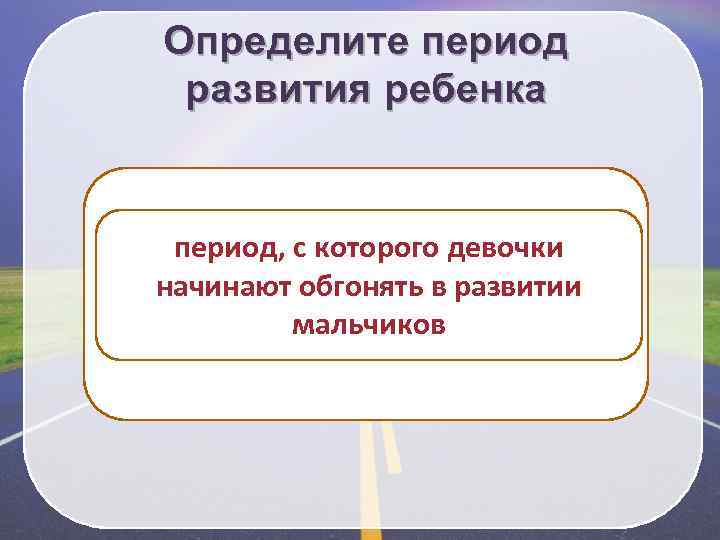 Определите период развития ребенка

период, с которого девочки начинают обгонять в развитии мальчиков